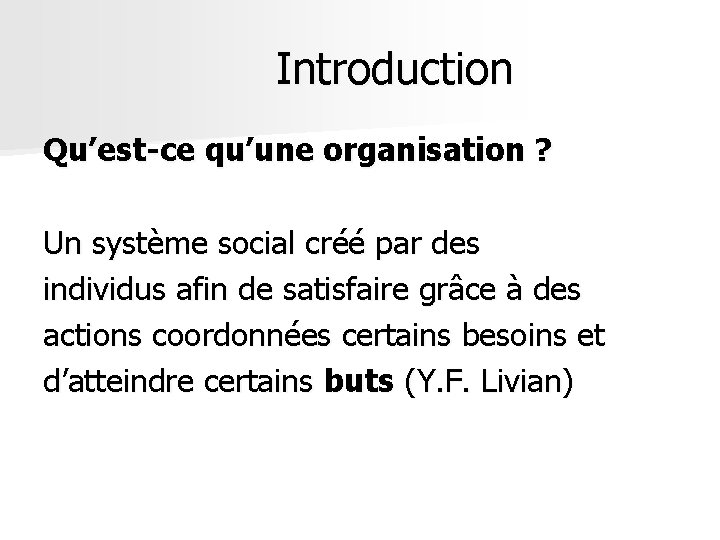 Introduction

Qu’est-ce qu’une organisation ?

Un système social créé par des individus afin de satisfaire grâce à des actions coordonnées certains besoins et d’atteindre certains buts (Y.F. Livian)